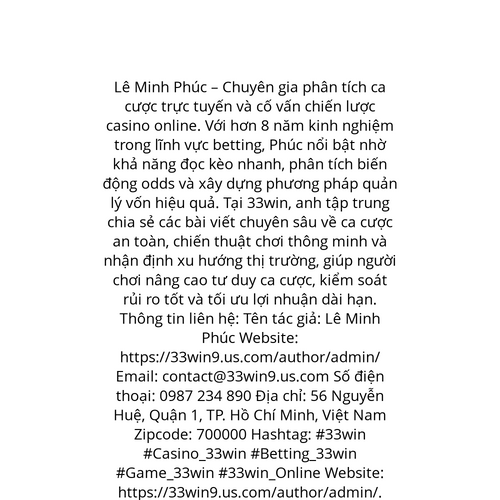 Lê Minh Phúc – Chuyên gia phân tích ca cược trực tuyến và cố vấn chiến lược casino online. Với hơn 8 năm kinh nghiệm trong lĩnh vực betting, Phúc nổi bật nhờ khả năng đọc kèo nhanh, phân tích biến động odds và xây dựng phương pháp quản lý vốn hiệu quả. Tại 33win, anh tập trung chia sẻ các bài viết chuyên sâu về ca cược an toàn, chiến thuật chơi thông minh và nhận định xu hướng thị trường, giúp người chơi nâng cao tư duy ca cược, kiểm soát rủi ro tốt và tối ưu lợi nhuận dài hạn. Thông tin liên hệ: Tên tác giả: Lê Minh Phúc Website: https://33win9.us.com/author/admin/ Email: contact@33win9.us.com Số điện thoại: 0987 234 890 Địa chỉ: 56 Nguyễn Huệ, Quận 1, TP. Hồ Chí Minh, Việt Nam Zipcode: 700000 Hashtag: #33win #Casino_33win #Betting_33win #Game_33win #33win_Online Website: https://33win9.us.com/author/admin/.